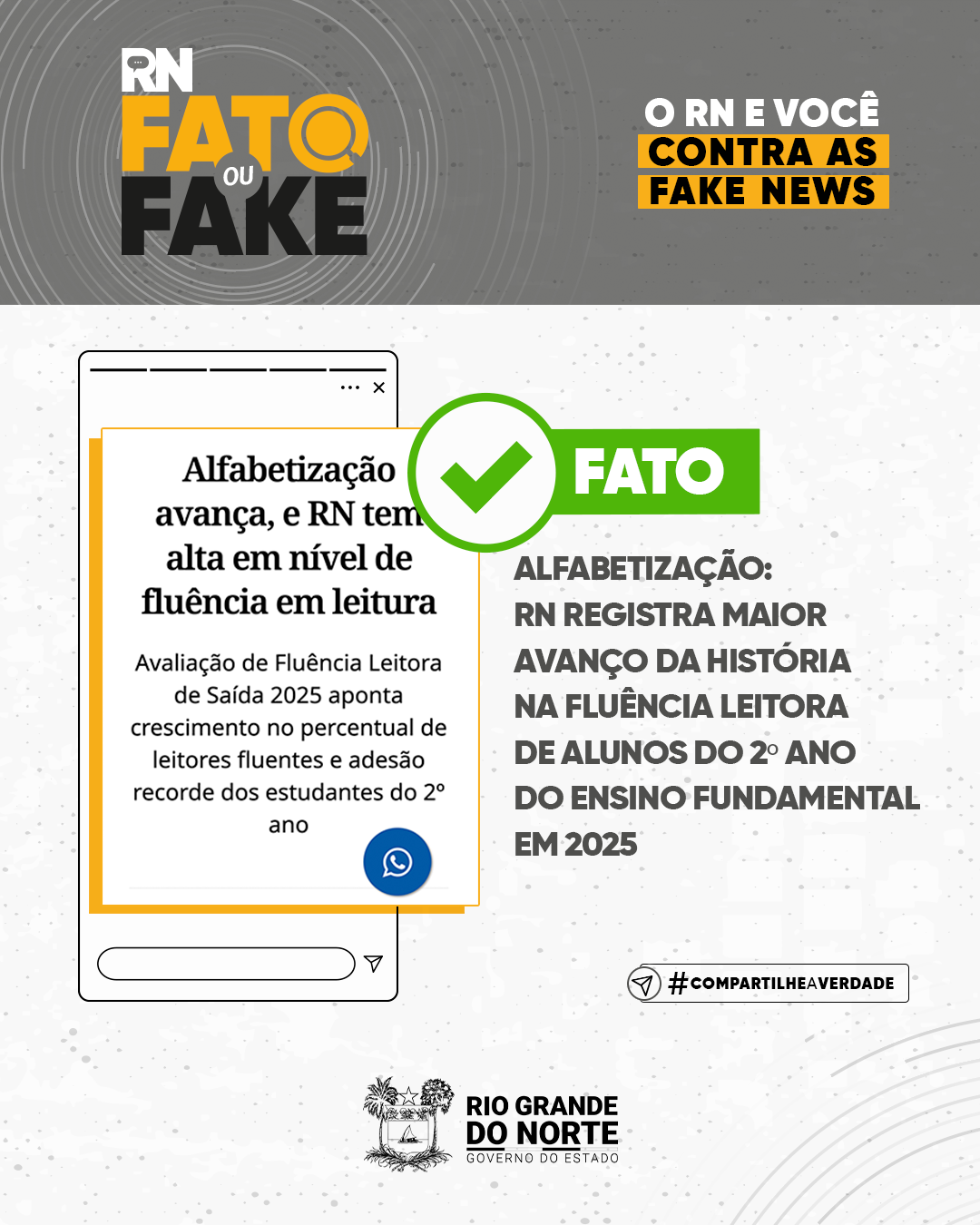 RN
FATO
OU
FAKE

O RN E VOCÊ
CONTRA AS
FAKE NEWS

Alfabetização avança, e RN tem alta em nível de fluência em leitura

Avaliação de Fluência Leitora de Saída 2025 aponta crescimento no percentual de leitores fluentes e adesão recorde dos estudantes do 2º ano

FATO

ALFABETIZAÇÃO: RN REGISTRA MAIOR AVANÇO DA HISTÓRIA NA FLUÊNCIA LEITORA DE ALUNOS DO 2º ANO DO ENSINO FUNDAMENTAL EM 2025

#COMPARTILHEAVERDADE

RIO GRANDE
DO NORTE
GOVERNO DO ESTADO